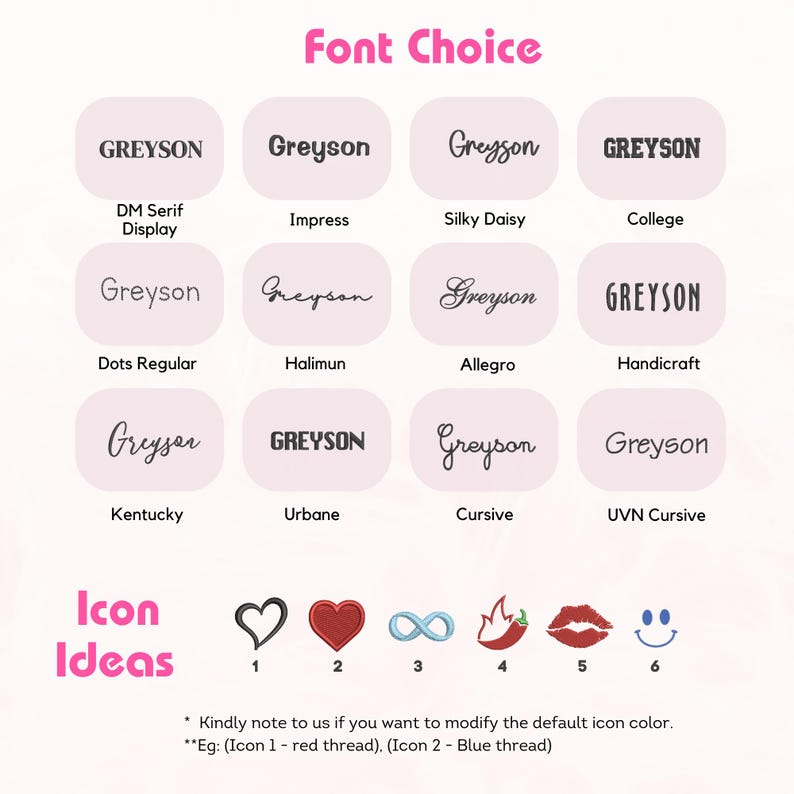 Font Choice

GREYSON
DM Serif Display

Greyson
Impress

Greyson
Silky Daisy

GREYSON
College

Greyson
Dots Regular

Greyson
Halimun

Greyson
Allegro

GREYSON
Handicraft

Greyson
Kentucky

GREYSON
Urbane

Greyson
Cursive

Greyson
UVN Cursive

Icon Ideas

1 2 3 4 5 6

* Kindly note to us if you want to modify the default icon color.
**Eg: (Icon 1 - red thread), (Icon 2 - Blue thread)